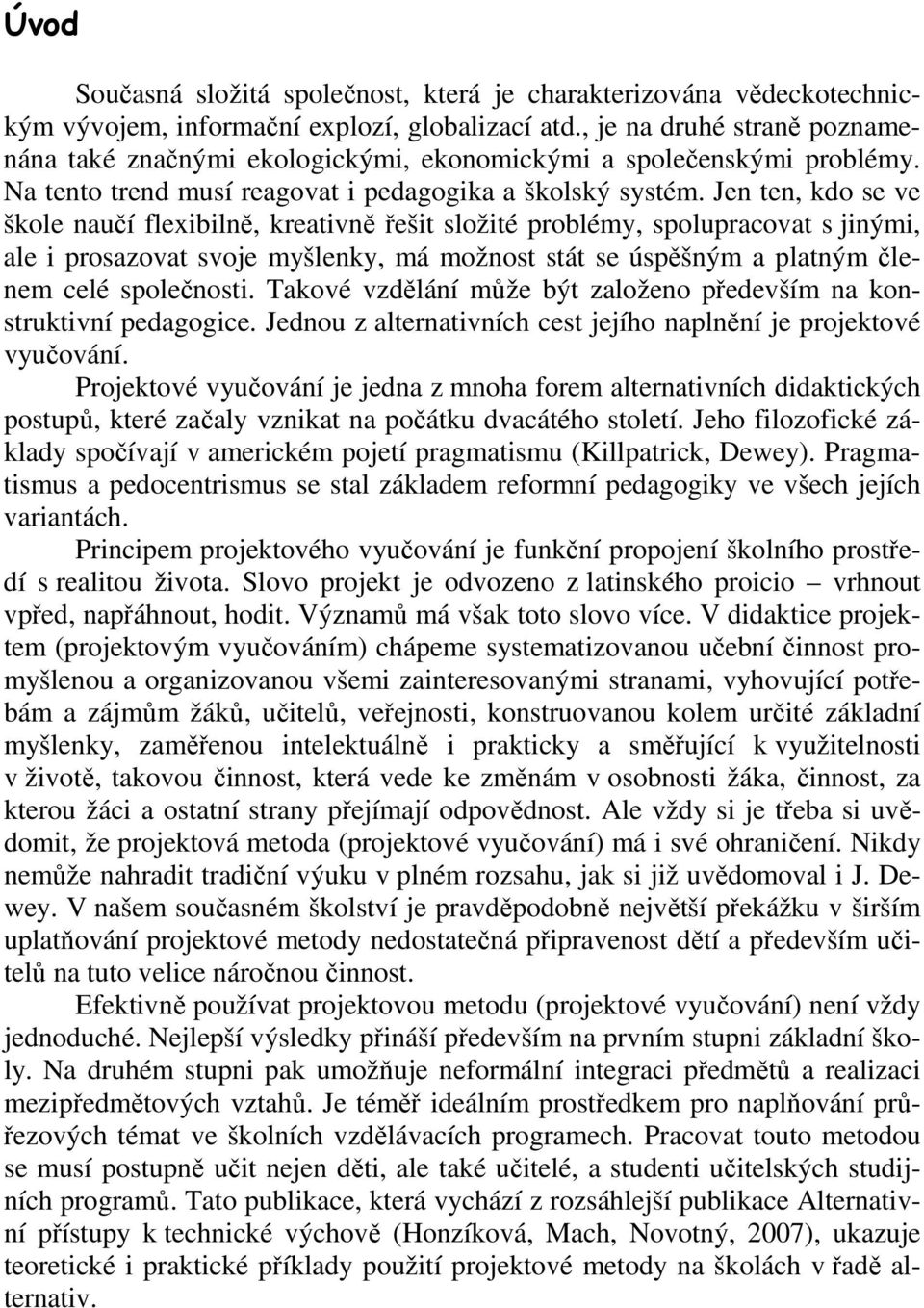 Úvod

Současná složitá společnost, která je charakterizována vědeckotechnickým vývojem, informační explozí, globalizací atd., je na druhé straně poznamenána také značnými ekologickými, ekonomickými a společenskými problémy. Na tento trend musí reagovat i pedagogika a školský systém. Jen ten, kdo se ve škole naučí flexibilně, kreativně řešit složité problémy, spolupracovat s jinými, ale i prosazovat svoje myšlenky, má možnost stát se úspěšným a platným členem celé společnosti. Takové vzdělání může být založeno především na konstruktivní pedagogice. Jednou z alternativních cest jejího naplnění je projektové vyučování.

Projektové vyučování je jedna z mnoha forem alternativních didaktických postupů, které začaly vznikat na počátku dvacátého století. Jeho filozofické základy spočívají v americkém pojetí pragmatismu (Killpatrick, Dewey). Pragmatismus a pedocentrismus se stal základem reformní pedagogiky ve všech jejích variantách.

Principem projektového vyučování je funkční propojení školního prostředí s realitou života. Slovo projekt je odvozeno z latinského proicio – vrhnout vpřed, napřáhnout, hodit. Významů má však toto slovo více. V didaktice projektem (projektovým vyučováním) chápeme systematizovanou učební činnost promyšlenou a organizovanou všemi zainteresovanými stranami, vyhovující potřebám a zájmům žáků, učitelů, veřejnosti, konstruovanou kolem určité základní myšlenky, zaměřenou intelektuálně i prakticky a směřující k využitelnosti v životě, takovou činnost, která vede ke změnám v osobnosti žáka, činnost, za kterou žáci a ostatní strany přejímají odpovědnost. Ale vždy si je třeba si uvědomit, že projektová metoda (projektové vyučování) má i své ohraničení. Nikdy nemůže nahradit tradiční výuku v plném rozsahu, jak si již uvědomoval i J. Dewey. V našem současném školství je pravděpodobně největší překážku v širším uplatňování projektové metody nedostatečná připravenost dětí a především učitelů na tuto velice náročnou činnost.

Efektivně používat projektovou metodu (projektové vyučování) není vždy jednoduché. Nejlepší výsledky přináší především na prvním stupni základní školy. Na druhém stupni pak umožňuje neformální integraci předmětů a realizaci mezipředmětových vztahů. Je téměř ideálním prostředkem pro naplňování průřezových témat ve školních vzdělávacích programech. Pracovat touto metodou se musí postupně učit nejen děti, ale také učitelé, a studenti učitelských studijních programů. Tato publikace, která vychází z rozsáhlejší publikace Alternativní přístupy k technické výchově (Honzíková, Mach, Novotný, 2007), ukazuje teoretické i praktické příklady použití projektové metody na školách v řadě alternativ.